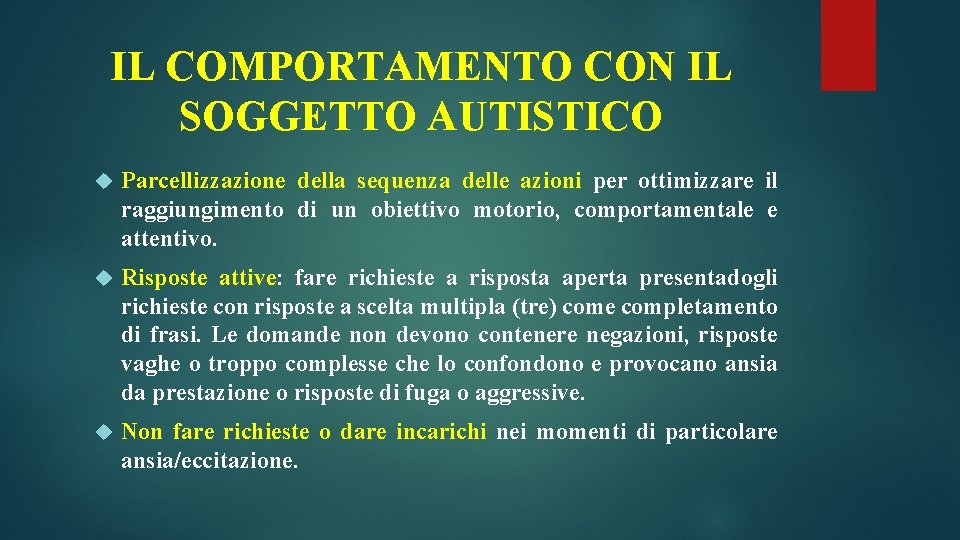 IL COMPORTAMENTO CON IL SOGGETTO AUTISTICO

Parcellizzazione della sequenza delle azioni per ottimizzare il raggiungimento di un obiettivo motorio, comportamentale e attentivo.

Risposte attive: fare richieste a risposta aperta presentadogli richieste con risposte a scelta multipla (tre) come completamento di frasi. Le domande non devono contenere negazioni, risposte vaghe o troppo complesse che lo confondono e provocano ansia da prestazione o risposte di fuga o aggressive.

Non fare richieste o dare incarichi nei momenti di particolare ansia/eccitazione.